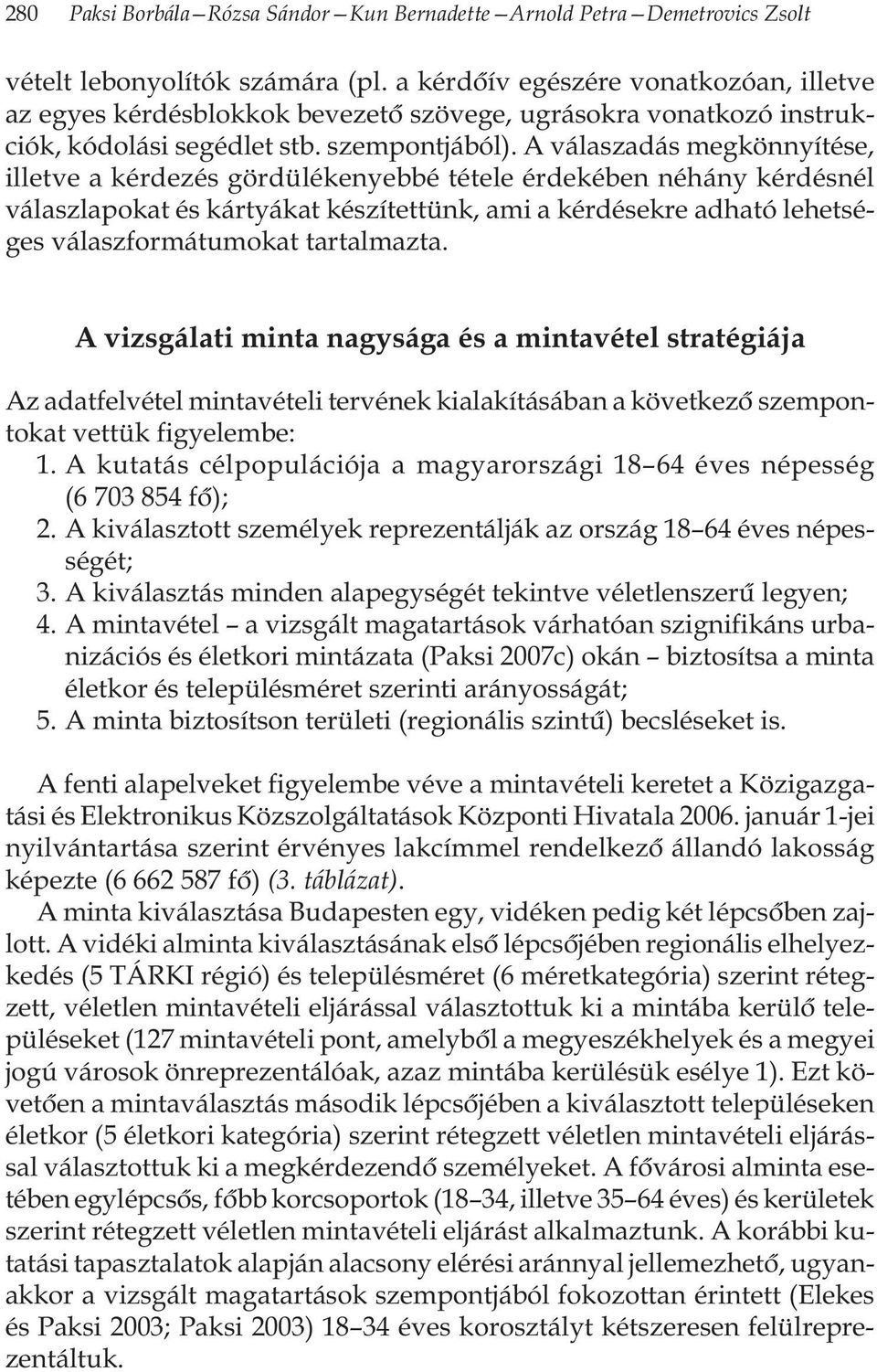 280 Paksi Borbála – Rózsa Sándor – Kun Bernadette – Arnold Petra – Demetrovics Zsolt

vételt lebonyolítók számára (pl. a kérdőív egészére vonatkozóan, illetve az egyes kérdésblokkok bevezető szövege, ugrásokra vonatkozó instrukciók, kódolási segédlet stb. szempontjából). A válaszadás megkönnyítése, illetve a kérdezés gördülékenyebbé tétele érdekében néhány kérdésnél válaszlapokat és kártyákat készítettünk, ami a kérdésekre adható lehetséges válaszformátumokat tartalmazta.

A vizsgálati minta nagysága és a mintavétel stratégiája

Az adatfelvétel mintavételi tervének kialakításában a következő szempontokat vettük figyelembe:
1. A kutatás célpopulációja a magyarországi 18–64 éves népesség (6 703 854 fő);
2. A kiválasztott személyek reprezentálják az ország 18–64 éves népességét;
3. A kiválasztás minden alapegységét tekintve véletlenszerű legyen;
4. A mintavétel – a vizsgált magatartások várhatóan szignifikáns urbanizációs és életkori mintázata (Paksi 2007c) okán – biztosítsa a minta életkor és településméret szerinti arányosságát;
5. A minta biztosítson területi (regionális szintű) becsléseket is.

A fenti alapelveket figyelembe véve a mintavételi keretet a Közigazgatási és Elektronikus Közszolgáltatások Központi Hivatala 2006. január 1-jei nyilvántartása szerint érvényes lakcímmel rendelkező állandó lakosság képezte (6 662 587 fő) (3. táblázat).
A minta kiválasztása Budapesten egy, vidéken pedig két lépcsőben zajlott. A vidéki alminta kiválasztásának első lépcsőjében regionális elhelyezkedés (5 TÁRKI régió) és településméret (6 méretkategória) szerint rétegzett, véletlen mintavételi eljárással választottuk ki a mintába kerülő településeket (127 mintavételi pont, amelyből a megyeszékhelyek és a megyei jogú városok önreprezentálóak, azaz mintába kerülésük esélye 1). Ezt követően a mintaválasztás második lépcsőjében a kiválasztott településeken életkor (5 életkori kategória) szerint rétegzett véletlen mintavételi eljárással választottuk ki a megkérdezendő személyeket. A fővárosi alminta esetében egylépcsős, főbb korcsoportok (18–34, illetve 35–64 éves) és kerületek szerint rétegzett véletlen mintavételi eljárást alkalmaztunk. A korábbi kutatási tapasztalatok alapján alacsony elérési aránnyal jellemezhető, ugyanakkor a vizsgált magatartások szempontjából fokozottan érintett (Elekes és Paksi 2003; Paksi 2003) 18–34 éves korosztályt kétszeresen felülreprezentáltuk.